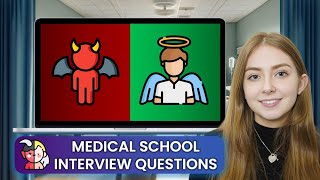 MEDICAL SCHOOL INTERVIEW QUESTIONS